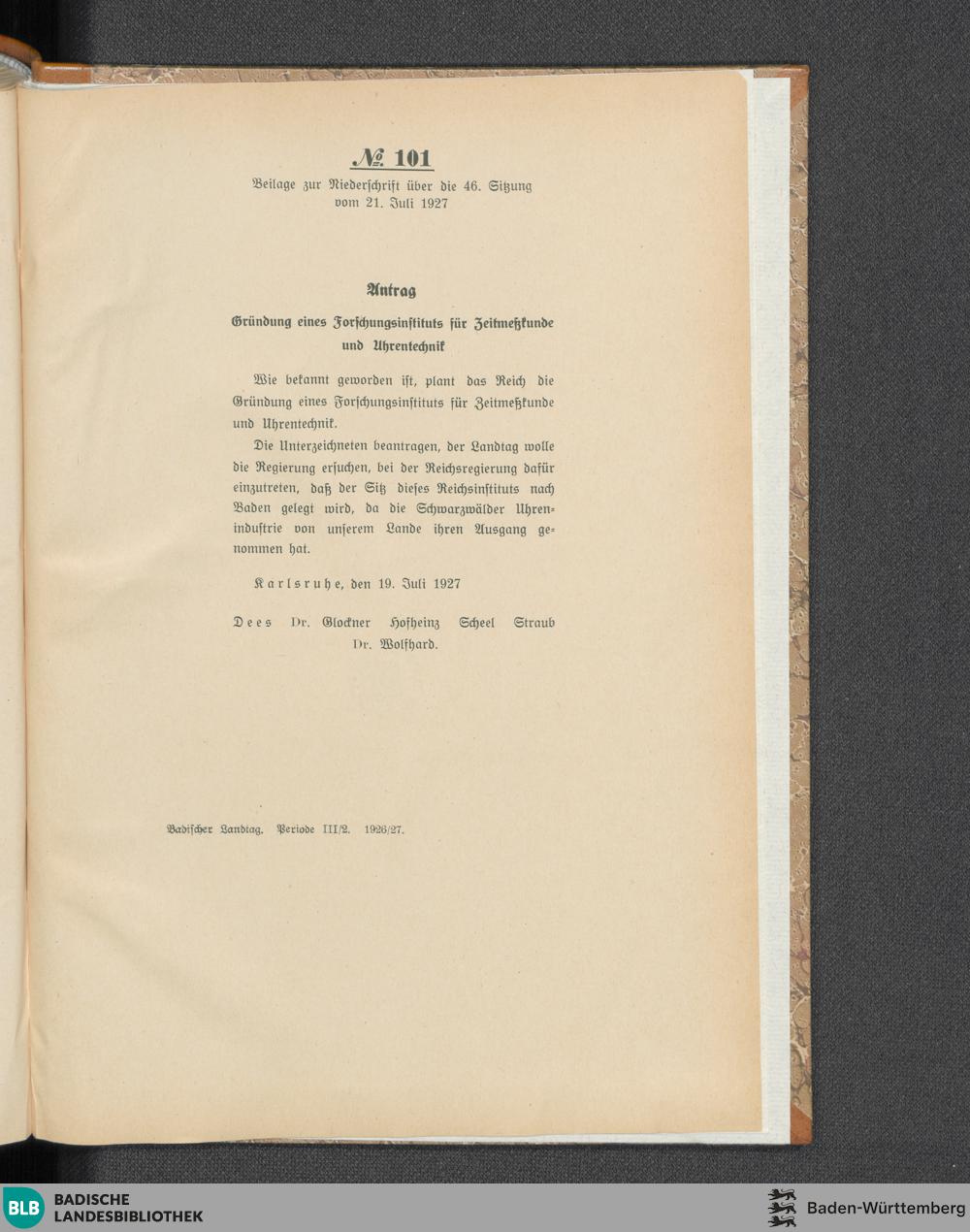 № 101

Beilage zur Niederschrift über die 46. Sitzung vom 21. Juli 1927

Antrag

Gründung eines Forschungsinstituts für Zeitmeßkunde und Uhrentechnik

Wie bekannt geworden ist, plant das Reich die Gründung eines Forschungsinstituts für Zeitmeßkunde und Uhrentechnik.

Die Unterzeichneten beantragen, der Landtag wolle die Regierung ersuchen, bei der Reichsregierung dafür einzutreten, daß der Sitz dieses Reichsinstituts nach Baden gelegt wird, da die Schwarzwälder Uhrenindustrie von unserem Lande ihren Ausgang genommen hat.

Karlsruhe, den 19. Juli 1927

Dees Dr. Glockner Hofheinz Scheel Straub Dr. Wolfhard.

Badischer Landtag. Periode III/2. 1926/27.

BLB BADISCHE LANDESBIBLIOTHEK

Baden-Württemberg